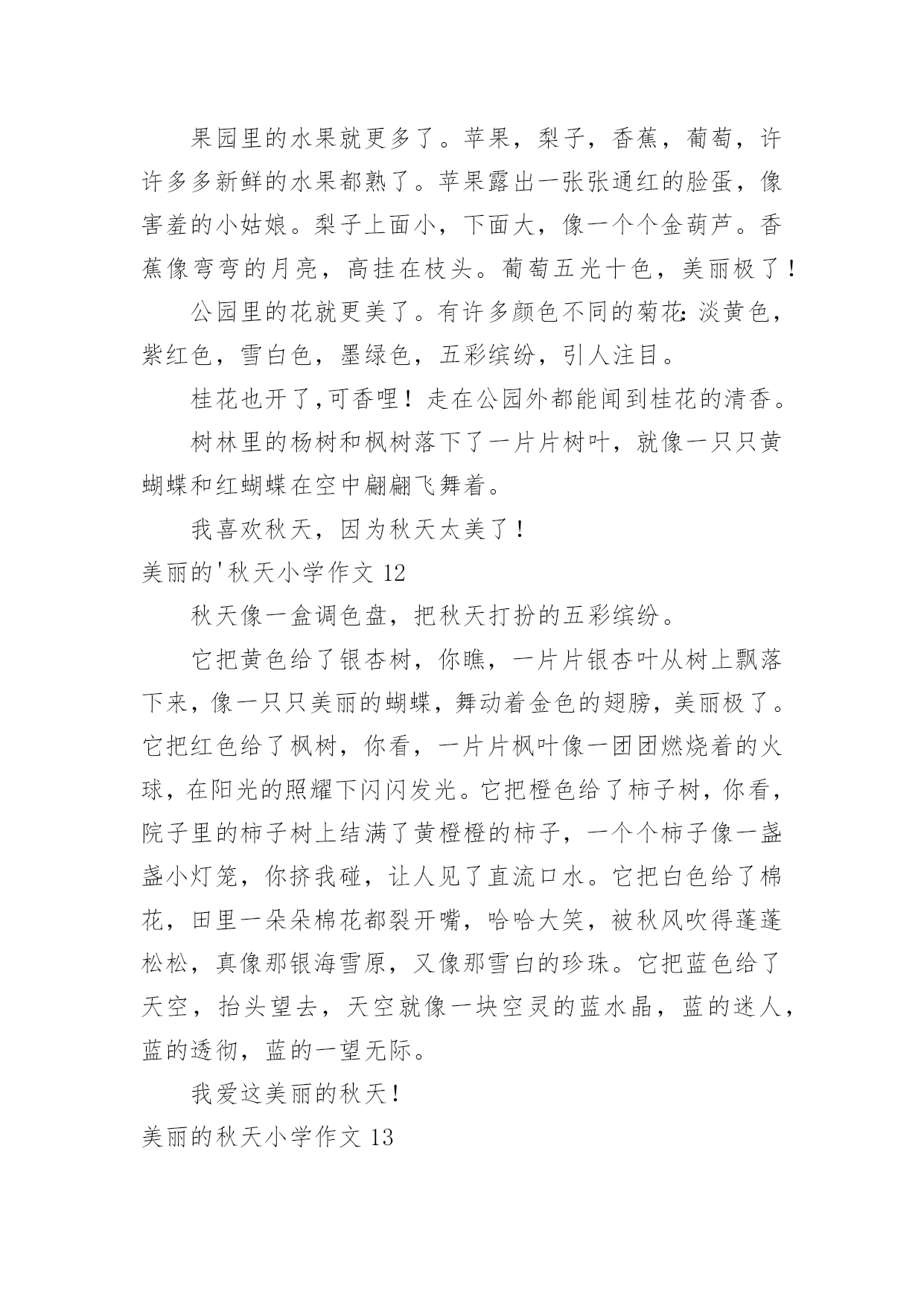 果园里的水果就更多了。苹果，梨子，香蕉，葡萄，许许多多新鲜的水果都熟了。苹果露出一张张通红的脸蛋，像害羞的小姑娘。梨子上面小，下面大，像一个个金葫芦。香蕉像弯弯的月亮，高挂在枝头。葡萄五光十色，美丽极了！

公园里的花就更美了。有许多颜色不同的菊花:淡黄色，紫红色，雪白色，墨绿色，五彩缤纷，引人注目。

桂花也开了,可香哩！走在公园外都能闻到桂花的清香。

树林里的杨树和枫树落下了一片片树叶，就像一只只黄蝴蝶和红蝴蝶在空中翩翩飞舞着。

我喜欢秋天，因为秋天太美了！

美丽的'秋天小学作文 12

秋天像一盒调色盘，把秋天打扮的五彩缤纷。

它把黄色给了银杏树，你瞧，一片片银杏叶从树上飘落下来，像一只只美丽的蝴蝶，舞动着金色的翅膀，美丽极了。它把红色给了枫树，你看，一片片枫叶像一团团燃烧着的火球，在阳光的照耀下闪闪发光。它把橙色给了柿子树，你看，院子里的柿子树上结满了黄橙橙的柿子，一个个柿子像一盏盏小灯笼，你挤我碰，让人见了直流口水。它把白色给了棉花，田里一朵朵棉花都裂开嘴，哈哈大笑，被秋风吹得蓬蓬松松，真像那银海雪原，又像那雪白的珍珠。它把蓝色给了天空，抬头望去，天空就像一块空灵的蓝水晶，蓝的迷人，蓝的透彻，蓝的一望无际。

我爱这美丽的秋天！

美丽的秋天小学作文 13